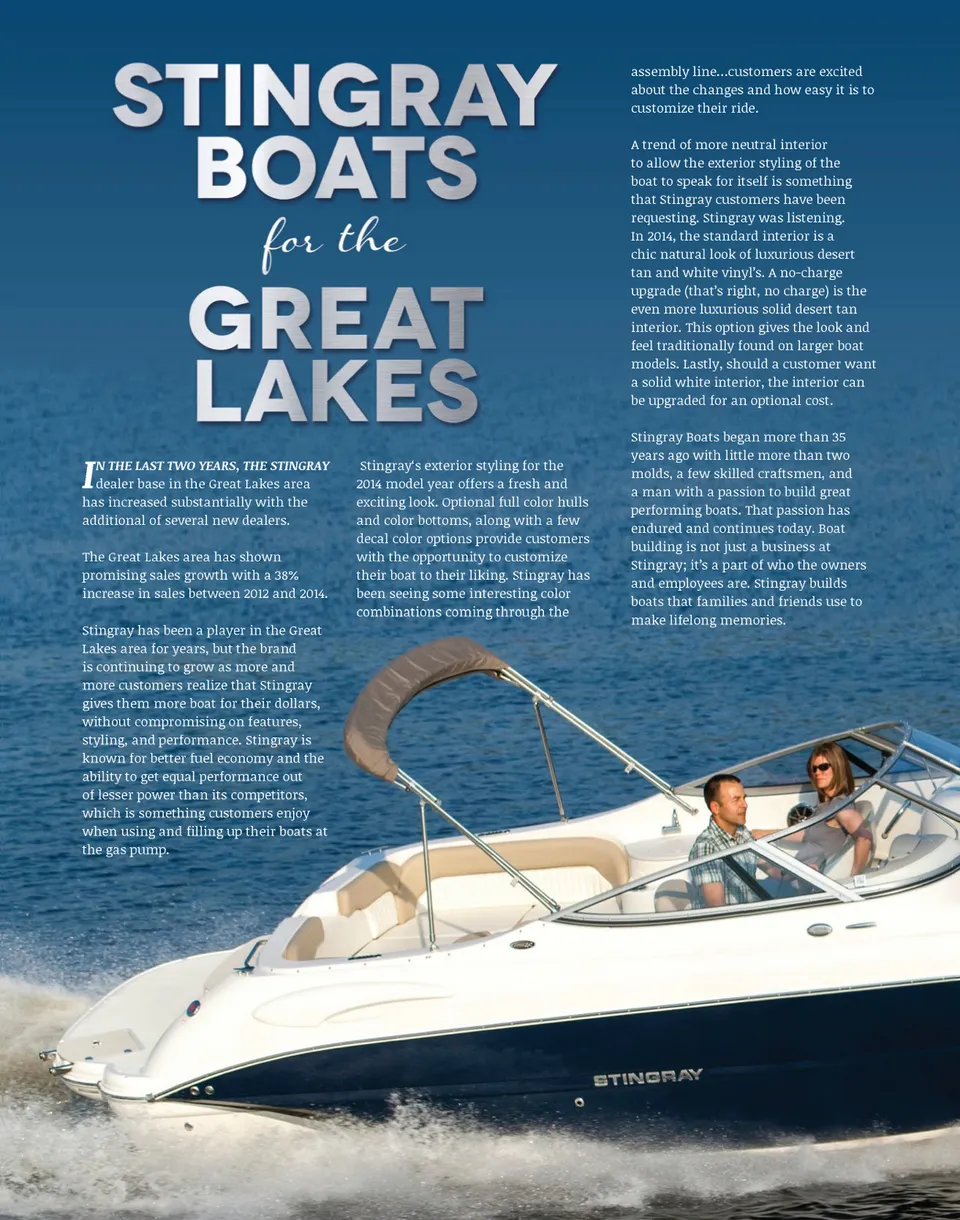 STINGRAY BOATS

for the

GREAT LAKES

IN THE LAST TWO YEARS, THE STINGRAY dealer base in the Great Lakes area has increased substantially with the additional of several new dealers.

The Great Lakes area has shown promising sales growth with a 38% increase in sales between 2012 and 2014.

Stingray has been a player in the Great Lakes area for years, but the brand is continuing to grow as more and more customers realize that Stingray gives them more boat for their dollars, without compromising on features, styling, and performance. Stingray is known for better fuel economy and the ability to get equal performance out of lesser power than its competitors, which is something customers enjoy when using and filling up their boats at the gas pump.

Stingray's exterior styling for the 2014 model year offers a fresh and exciting look. Optional full color hulls and color bottoms, along with a few decal color options provide customers with the opportunity to customize their boat to their liking. Stingray has been seeing some interesting color combinations coming through the assembly line...customers are excited about the changes and how easy it is to customize their ride.

A trend of more neutral interior to allow the exterior styling of the boat to speak for itself is something that Stingray customers have been requesting. Stingray was listening. In 2014, the standard interior is a chic natural look of luxurious desert tan and white vinyl's. A no-charge upgrade (that's right, no charge) is the even more luxurious solid desert tan interior. This option gives the look and feel traditionally found on larger boat models. Lastly, should a customer want a solid white interior, the interior can be upgraded for an optional cost.

Stingray Boats began more than 35 years ago with little more than two molds, a few skilled craftsmen, and a man with a passion to build great performing boats. That passion has endured and continues today. Boat building is not just a business at Stingray; it's a part of who the owners and employees are. Stingray builds boats that families and friends use to make lifelong memories.

STINGRAY